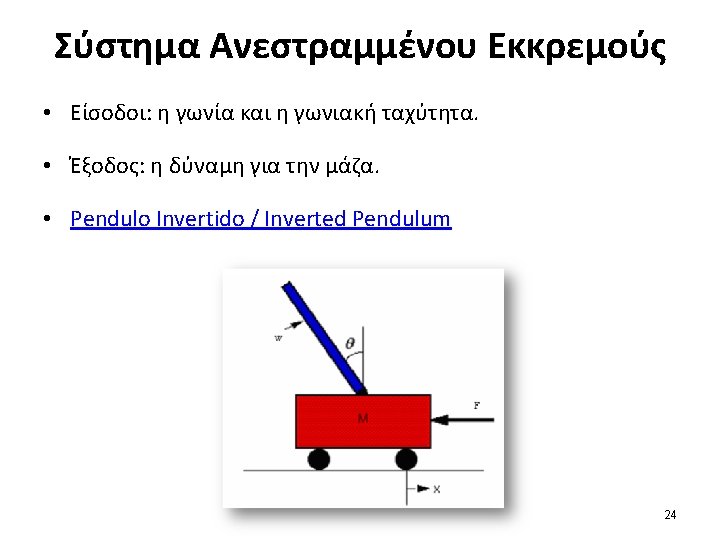 Σύστημα Ανεστραμμένου Εκκρεμούς

• Είσοδοι: η γωνία και η γωνιακή ταχύτητα.

• Έξοδος: η δύναμη για την μάζα.

• Pendulo Invertido / Inverted Pendulum

w
θ
M
F
x

24